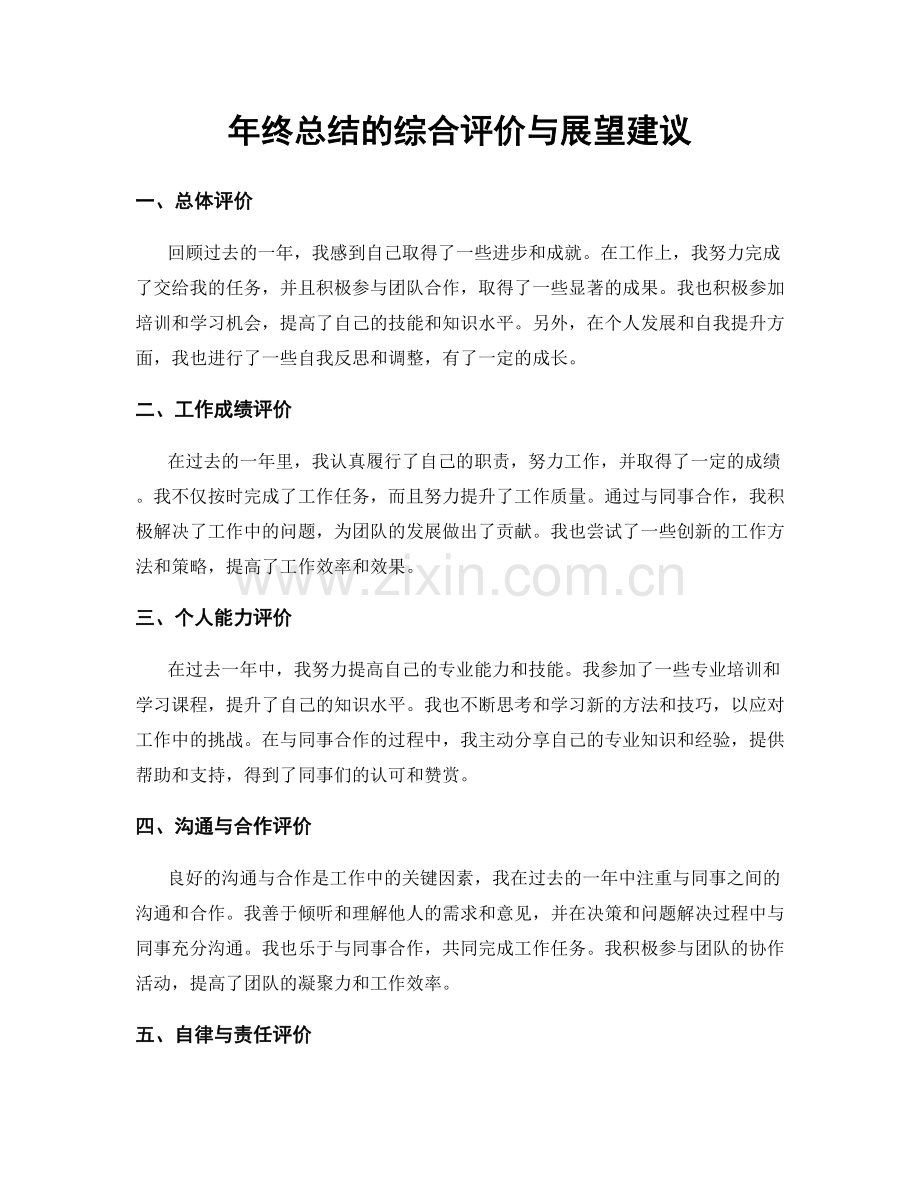 年终总结的综合评价与展望建议

一、总体评价

回顾过去的一年，我感到自己取得了一些进步和成就。在工作上，我努力完成了交给我的任务，并且积极参与团队合作，取得了一些显著的成果。我也积极参加培训和学习机会，提高了自己的技能和知识水平。另外，在个人发展和自我提升方面，我也进行了一些自我反思和调整，有了一定的成长。

二、工作成绩评价

在过去的一年里，我认真履行了自己的职责，努力工作，并取得了一定的成绩。我不仅按时完成了工作任务，而且努力提升了工作质量。通过与同事合作，我积极解决了工作中的问题，为团队的发展做出了贡献。我也尝试了一些创新的工作方法和策略，提高了工作效率和效果。

三、个人能力评价

在过去一年中，我努力提高自己的专业能力和技能。我参加了一些专业培训和学习课程，提升了自己的知识水平。我也不断思考和学习新的方法和技巧，以应对工作中的挑战。在与同事合作的过程中，我主动分享自己的专业知识和经验，提供帮助和支持，得到了同事们的认可和赞赏。

四、沟通与合作评价

良好的沟通与合作是工作中的关键因素，我在过去的一年中注重与同事之间的沟通和合作。我善于倾听和理解他人的需求和意见，并在决策和问题解决过程中与同事充分沟通。我也乐于与同事合作，共同完成工作任务。我积极参与团队的协作活动，提高了团队的凝聚力和工作效率。

五、自律与责任评价

www.zixin.com.cn